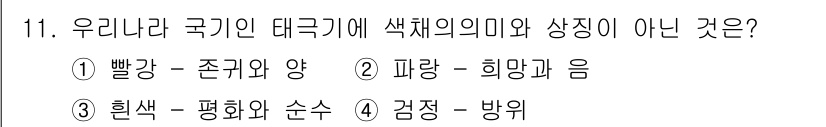 11. 우리나라 국기인 태극기에 색채의의미와 상징이 아닌 것은?

① 빨강 - 존귀와 양 ② 파랑 - 희망과 음

③ 흰색 - 평화와 순수 ④ 검정 - 방위